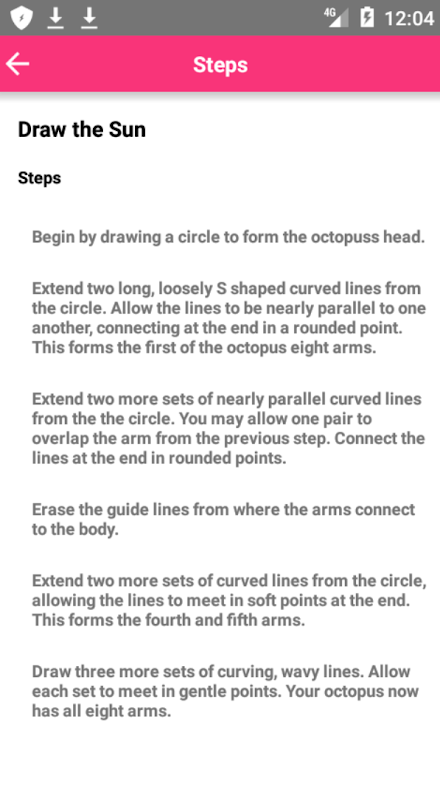 4G 12:04

Steps

Draw the Sun

Steps

Begin by drawing a circle to form the octopuss head.

Extend two long, loosely S shaped curved lines from the circle. Allow the lines to be nearly parallel to one another, connecting at the end in a rounded point. This forms the first of the octopus eight arms.

Extend two more sets of nearly parallel curved lines from the the circle. You may allow one pair to overlap the arm from the previous step. Connect the lines at the end in rounded points.

Erase the guide lines from where the arms connect to the body.

Extend two more sets of curved lines from the circle, allowing the lines to meet in soft points at the end. This forms the fourth and fifth arms.

Draw three more sets of curving, wavy lines. Allow each set to meet in gentle points. Your octopus now has all eight arms.